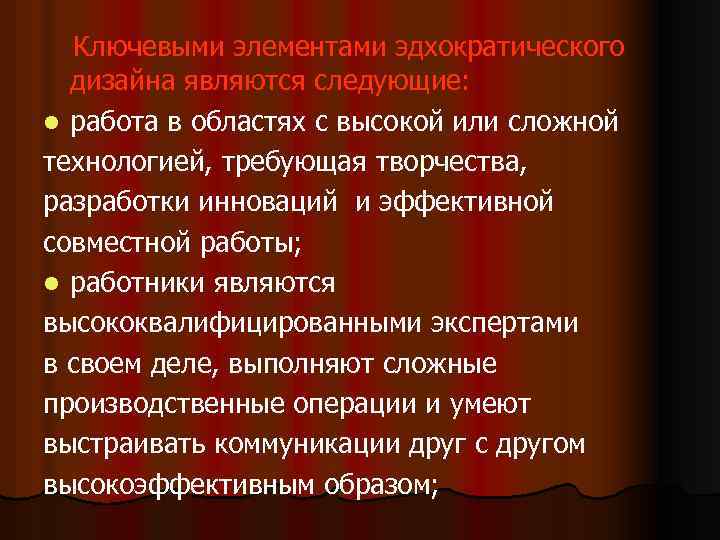 Ключевыми элементами эдхократического дизайна являются следующие:

● работа в областях с высокой или сложной технологией, требующая творчества, разработки инноваций и эффективной совместной работы;

● работники являются высококвалифицированными экспертами в своем деле, выполняют сложные производственные операции и умеют выстраивать коммуникации друг с другом высокоэффективным образом;